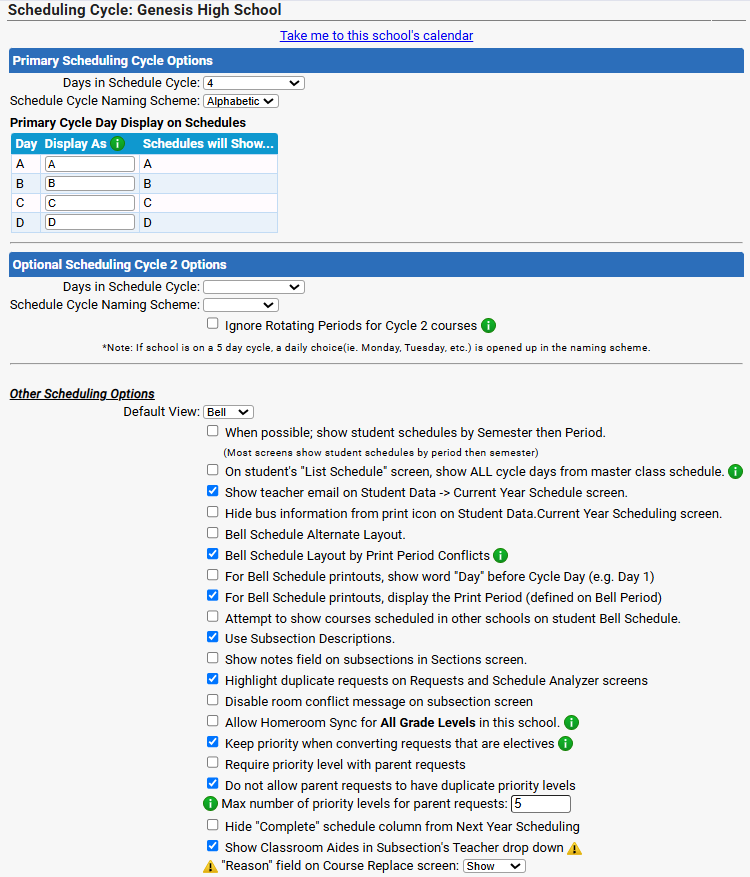 Scheduling Cycle: Genesis High School

Take me to this school's calendar

Primary Scheduling Cycle Options

Days in Schedule Cycle: 4

Schedule Cycle Naming Scheme: Alphabetic

Primary Cycle Day Display on Schedules

| Day | Display As | Schedules will Show... |
|---|---|---|
| A | A | A |
| B | B | B |
| C | C | C |
| D | D | D |

Optional Scheduling Cycle 2 Options

Days in Schedule Cycle:

Schedule Cycle Naming Scheme:

Ignore Rotating Periods for Cycle 2 courses

*Note: If school is on a 5 day cycle, a daily choice(ie. Monday, Tuesday, etc.) is opened up in the naming scheme.

Other Scheduling Options

Default View: Bell

When possible; show student schedules by Semester then Period.
(Most screens show student schedules by period then semester)

On student's "List Schedule" screen, show ALL cycle days from master class schedule.

Show teacher email on Student Data -> Current Year Schedule screen.

Hide bus information from print icon on Student Data.Current Year Scheduling screen.

Bell Schedule Alternate Layout.

Bell Schedule Layout by Print Period Conflicts

For Bell Schedule printouts, show word "Day" before Cycle Day (e.g. Day 1)

For Bell Schedule printouts, display the Print Period (defined on Bell Period)

Attempt to show courses scheduled in other schools on student Bell Schedule.

Use Subsection Descriptions.

Show notes field on subsections in Sections screen.

Highlight duplicate requests on Requests and Schedule Analyzer screens

Disable room conflict message on subsection screen

Allow Homeroom Sync for All Grade Levels in this school.

Keep priority when converting requests that are electives

Require priority level with parent requests

Do not allow parent requests to have duplicate priority levels

Max number of priority levels for parent requests: 5

Hide "Complete" schedule column from Next Year Scheduling

Show Classroom Aides in Subsection's Teacher drop down

"Reason" field on Course Replace screen: Show